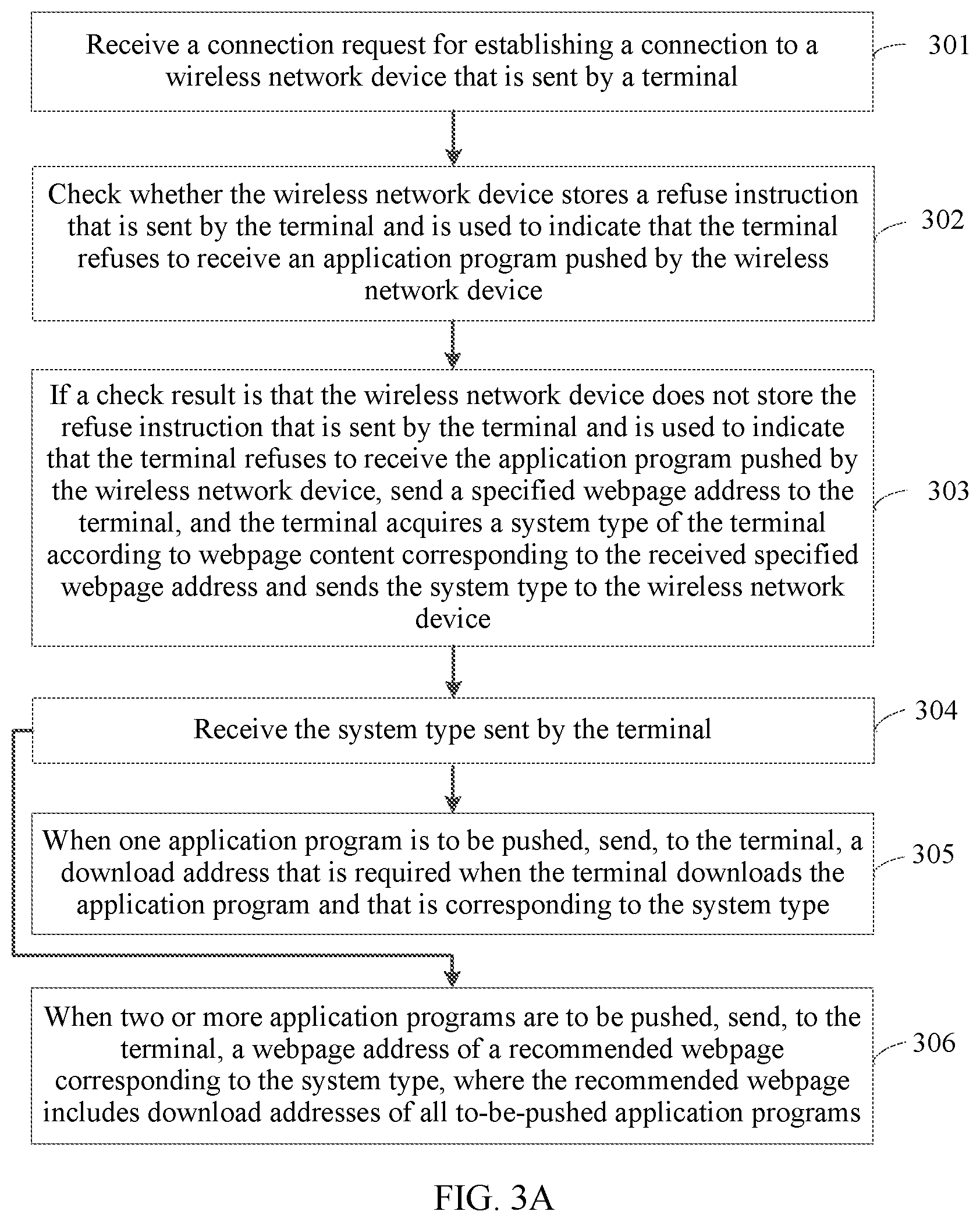 Receive a connection request for establishing a connection to a wireless network device that is sent by a terminal

301

Check whether the wireless network device stores a refuse instruction that is sent by the terminal and is used to indicate that the terminal refuses to receive an application program pushed by the wireless network device

302

If a check result is that the wireless network device does not store the refuse instruction that is sent by the terminal and is used to indicate that the terminal refuses to receive the application program pushed by the wireless network device, send a specified webpage address to the terminal, and the terminal acquires a system type of the terminal according to webpage content corresponding to the received specified webpage address and sends the system type to the wireless network device

303

Receive the system type sent by the terminal

304

When one application program is to be pushed, send, to the terminal, a download address that is required when the terminal downloads the application program and that is corresponding to the system type

305

When two or more application programs are to be pushed, send, to the terminal, a webpage address of a recommended webpage corresponding to the system type, where the recommended webpage includes download addresses of all to-be-pushed application programs

306

FIG. 3A